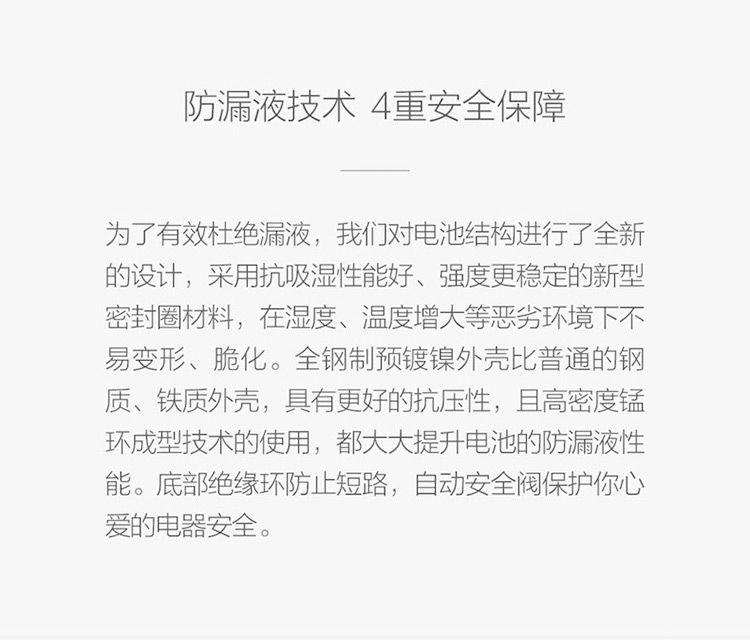 防漏液技术 4重安全保障

为了有效杜绝漏液，我们对电池结构进行了全新的设计，采用抗吸湿性能好、强度更稳定的新型密封圈材料，在湿度、温度增大等恶劣环境下不易变形、脆化。全钢制预镀镍外壳比普通的钢质、铁质外壳，具有更好的抗压性，且高密度锰环成型技术的使用，都大大提升电池的防漏液性能。底部绝缘环防止短路，自动安全阀保护你心爱的电器安全。